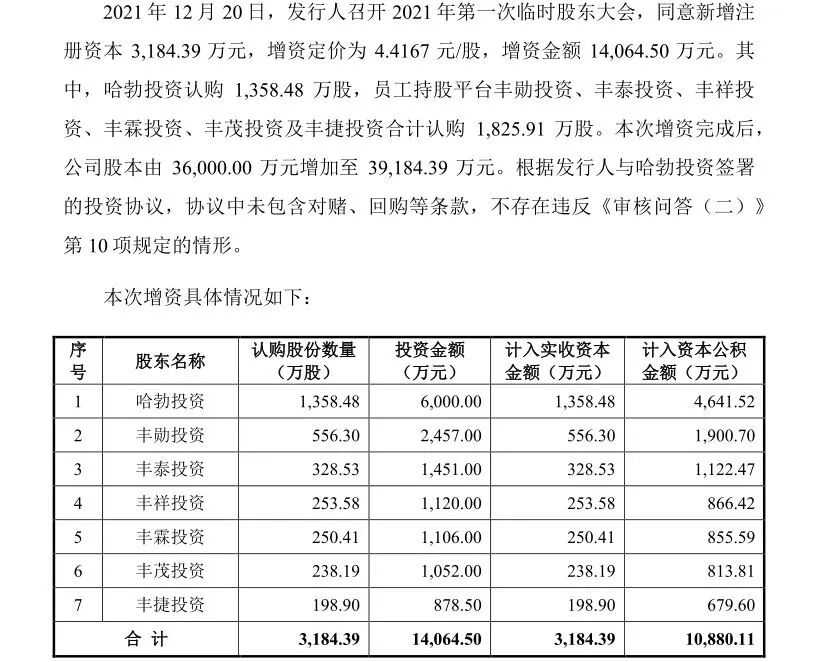 2021年12月20日，发行人召开2021年第一次临时股东大会，同意新增注册资本3,184.39万元，增资定价为4.4167元/股，增资金额14,064.50万元。其中，哈勃投资认购1,358.48万股，员工持股平台丰勋投资、丰泰投资、丰祥投资、丰霖投资、丰茂投资及丰捷投资合计认购1,825.91万股。本次增资完成后，公司股本由36,000.00万元增加至39,184.39万元。根据发行人与哈勃投资签署的投资协议，协议中未包含对赌、回购等条款，不存在违反《审核问答（二）》第10项规定的情形。

本次增资具体情况如下：

| 序号 | 股东名称 | 认购股份数量（万股） | 投资金额（万元） | 计入实收资本金额（万元） | 计入资本公积金额（万元） |
|---|---|---|---|---|---|
| 1 | 哈勃投资 | 1,358.48 | 6,000.00 | 1,358.48 | 4,641.52 |
| 2 | 丰勋投资 | 556.30 | 2,457.00 | 556.30 | 1,900.70 |
| 3 | 丰泰投资 | 328.53 | 1,451.00 | 328.53 | 1,122.47 |
| 4 | 丰祥投资 | 253.58 | 1,120.00 | 253.58 | 866.42 |
| 5 | 丰霖投资 | 250.41 | 1,106.00 | 250.41 | 855.59 |
| 6 | 丰茂投资 | 238.19 | 1,052.00 | 238.19 | 813.81 |
| 7 | 丰捷投资 | 198.90 | 878.50 | 198.90 | 679.60 |
| 合计 | | 3,184.39 | 14,064.50 | 3,184.39 | 10,880.11 |